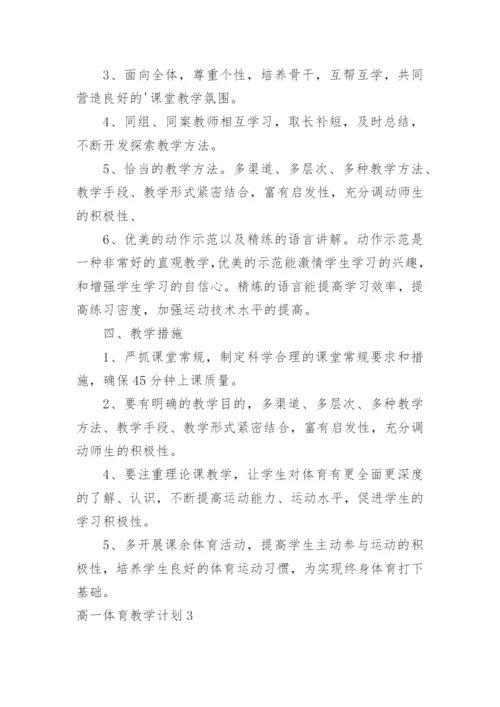 3、面向全体，尊重个性，培养骨干，互帮互学，共同营造良好的'课堂教学氛围。

4、同组、同案教师相互学习，取长补短，及时总结，不断开发探索教学方法。

5、恰当的教学方法。多渠道、多层次、多种教学方法、教学手段、教学形式紧密结合，富有启发性，充分调动师生的积极性、

6、优美的动作示范以及精练的语言讲解。动作示范是一种非常好的直观教学，优美的示范能激情学生学习的兴趣，和增强学生学习的自信心。精炼的语言能提高学习效率，提高练习密度，加强运动技术水平的提高。

四、教学措施

1、严抓课堂常规，制定科学合理的课堂常规要求和措施，确保45分钟上课质量。

2、要有明确的教学目的，多渠道、多层次、多种教学方法、教学手段、教学形式紧密结合，富有启发性，充分调动师生的积极性。

4、要注重理论课教学，让学生对体育有更全面更深度的了解、认识，不断提高运动能力、运动水平，促进学生的学习积极性。

5、多开展课余体育活动，提高学生主动参与运动的积极性，培养学生良好的体育运动习惯，为实现终身体育打下基础。

高一体育教学计划3